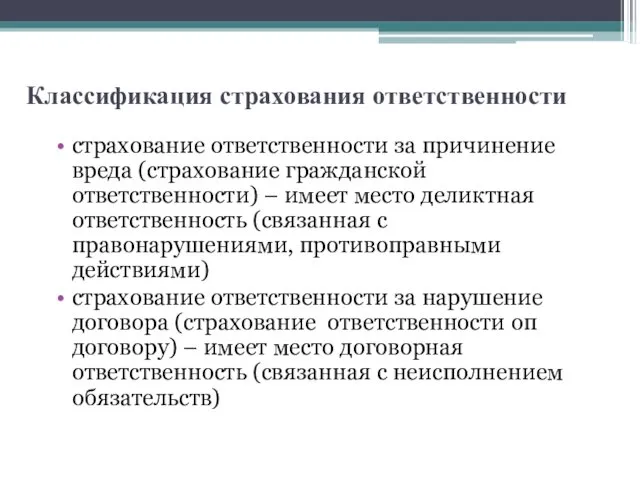 Классификация страхования ответственности

• страхование ответственности за причинение вреда (страхование гражданской ответственности) – имеет место деликтная ответственность (связанная с правонарушениями, противоправными действиями)
• страхование ответственности за нарушение договора (страхование ответственности оп договору) – имеет место договорная ответственность (связанная с неисполнением обязательств)